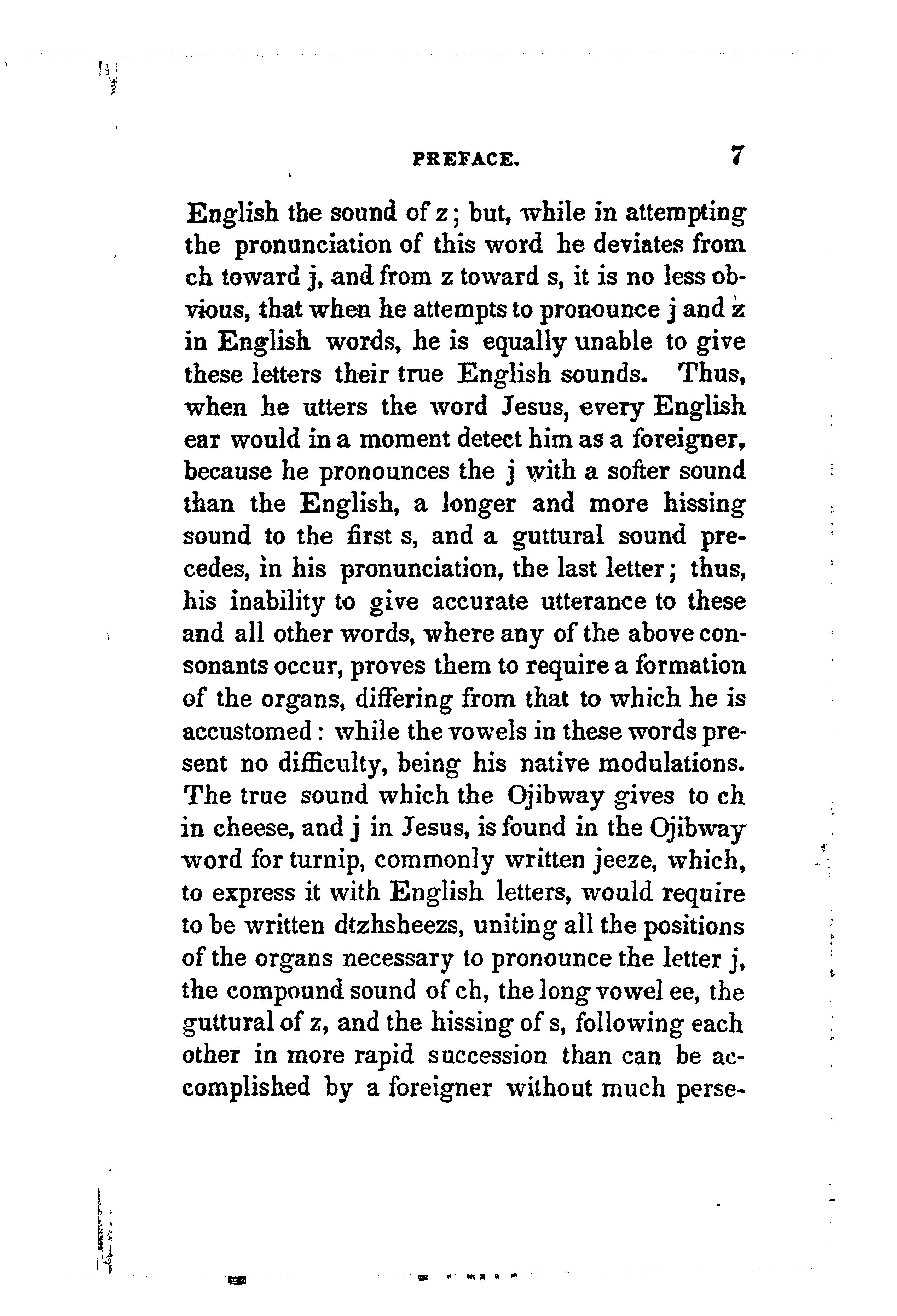 PREFACE. 7

English the sound of z; but, while in attempting the pronunciation of this word he deviates from ch toward j, and from z toward s, it is no less obvious, that when he attempts to pronounce j and z in English words, he is equally unable to give these letters their true English sounds. Thus, when he utters the word Jesus, every English ear would in a moment detect him as a foreigner, because he pronounces the j with a softer sound than the English, a longer and more hissing sound to the first s, and a guttural sound precedes, in his pronunciation, the last letter; thus, his inability to give accurate utterance to these and all other words, where any of the above consonants occur, proves them to require a formation of the organs, differing from that to which he is accustomed: while the vowels in these words present no difficulty, being his native modulations. The true sound which the Ojibway gives to ch in cheese, and j in Jesus, is found in the Ojibway word for turnip, commonly written jeeze, which, to express it with English letters, would require to be written dtzhsheezs, uniting all the positions of the organs necessary to pronounce the letter j, the compound sound of ch, the long vowel ee, the guttural of z, and the hissing of s, following each other in more rapid succession than can be accomplished by a foreigner without much perse-